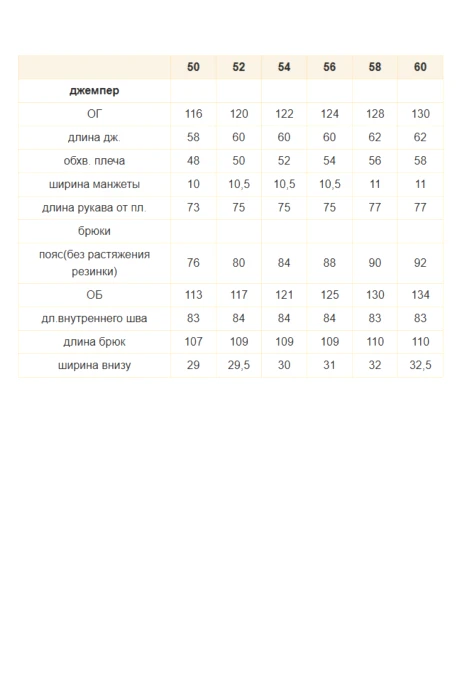 | | 50 | 52 | 54 | 56 | 58 | 60 |
|---|---|---|---|---|---|---|
| джемпер | | | | | | |
| ОГ | 116 | 120 | 122 | 124 | 128 | 130 |
| длина дж. | 58 | 60 | 60 | 60 | 62 | 62 |
| обхв. плеча | 48 | 50 | 52 | 54 | 56 | 58 |
| ширина манжеты | 10 | 10,5 | 10,5 | 10,5 | 11 | 11 |
| длина рукава от пл. | 73 | 75 | 75 | 75 | 77 | 77 |
| брюки | | | | | | |
| пояс(без растяжения резинки) | 76 | 80 | 84 | 88 | 90 | 92 |
| ОБ | 113 | 117 | 121 | 125 | 130 | 134 |
| дл.внутреннего шва | 83 | 84 | 84 | 84 | 83 | 83 |
| длина брюк | 107 | 109 | 109 | 109 | 110 | 110 |
| ширина внизу | 29 | 29,5 | 30 | 31 | 32 | 32,5 |